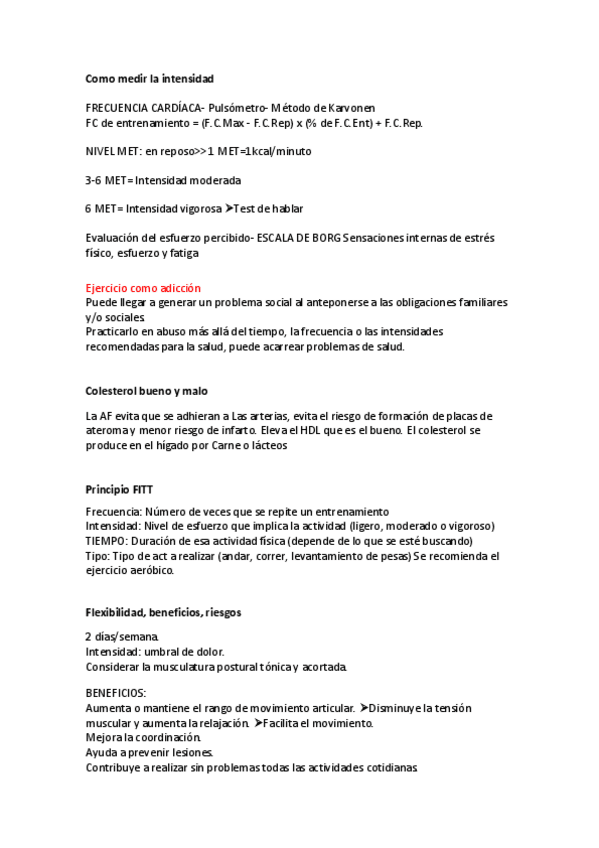 Como medir la intensidad

FRECUENCIA CARDÍACA- Pulsómetro- Método de Karvonen
FC de entrenamiento = (F.C.Max - F.C.Rep) x (% de F.C.Ent) + F.C.Rep.

NIVEL MET: en reposo>>1 MET=1kcal/minuto

3-6 MET= Intensidad moderada

6 MET= Intensidad vigorosa ➤Test de hablar

Evaluación del esfuerzo percibido- ESCALA DE BORG Sensaciones internas de estrés físico, esfuerzo y fatiga

Ejercicio como adicción
Puede llegar a generar un problema social al anteponerse a las obligaciones familiares y/o sociales.
Practicarlo en abuso más allá del tiempo, la frecuencia o las intensidades recomendadas para la salud, puede acarrear problemas de salud.

Colesterol bueno y malo

La AF evita que se adhieran a Las arterias, evita el riesgo de formación de placas de ateroma y menor riesgo de infarto. Eleva el HDL que es el bueno. El colesterol se produce en el hígado por Carne o lácteos

Principio FITT

Frecuencia: Número de veces que se repite un entrenamiento
Intensidad: Nivel de esfuerzo que implica la actividad (ligero, moderado o vigoroso)
TIEMPO: Duración de esa actividad física (depende de lo que se esté buscando)
Tipo: Tipo de act a realizar (andar, correr, levantamiento de pesas) Se recomienda el ejercicio aeróbico.

Flexibilidad, beneficios, riesgos

2 días/semana.
Intensidad: umbral de dolor.
Considerar la musculatura postural tónica y acortada.

BENEFICIOS:
Aumenta o mantiene el rango de movimiento articular. ➤Disminuye la tensión muscular y aumenta la relajación. ➤Facilita el movimiento.
Mejora la coordinación.
Ayuda a prevenir lesiones.
Contribuye a realizar sin problemas todas las actividades cotidianas.